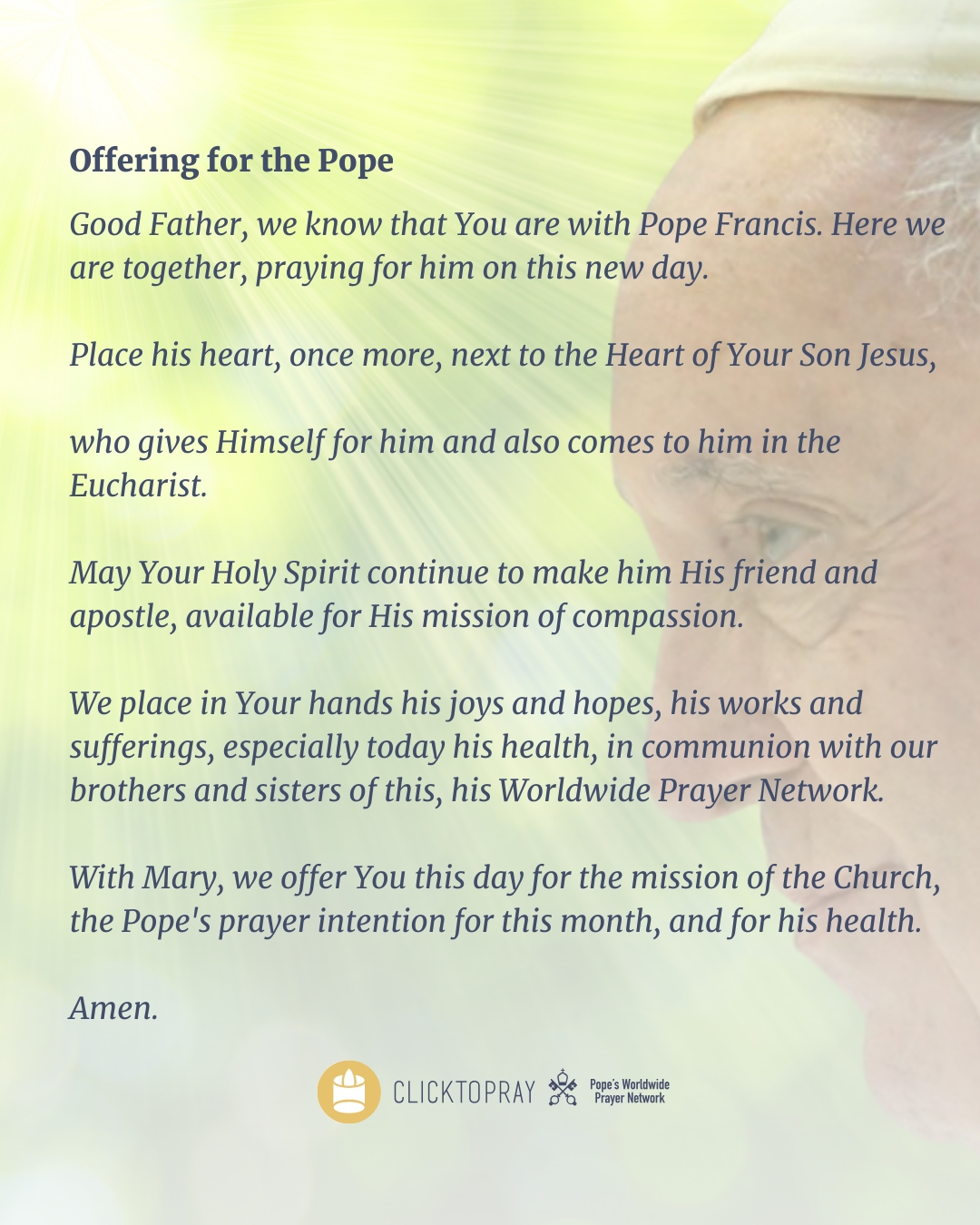 Offering for the Pope

Good Father, we know that You are with Pope Francis. Here we are together, praying for him on this new day.

Place his heart, once more, next to the Heart of Your Son Jesus,

who gives Himself for him and also comes to him in the Eucharist.

May Your Holy Spirit continue to make him His friend and apostle, available for His mission of compassion.

We place in Your hands his joys and hopes, his works and sufferings, especially today his health, in communion with our brothers and sisters of this, his Worldwide Prayer Network.

With Mary, we offer You this day for the mission of the Church, the Pope's prayer intention for this month, and for his health.

Amen.

CLICKTOPRAY Pope's Worldwide Prayer Network